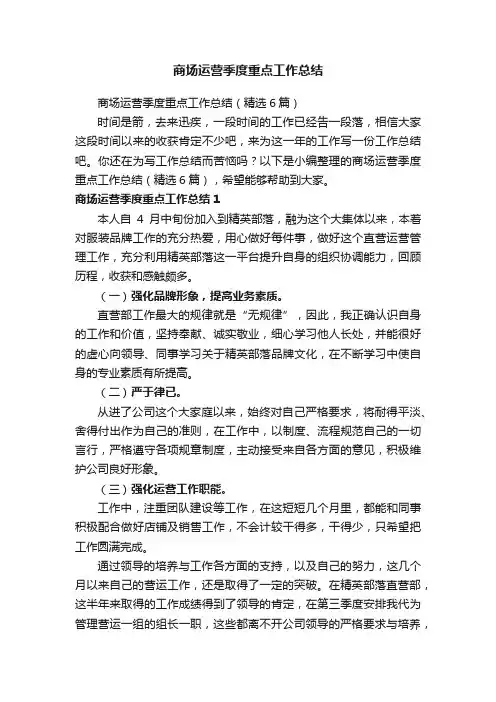 商场运营季度重点工作总结

商场运营季度重点工作总结（精选6篇）

时间是箭，去来迅疾，一段时间的工作已经告一段落，相信大家这段时间以来的收获肯定不少吧，来为这一年的工作写一份工作总结吧。你还在为写工作总结而苦恼吗？以下是小编整理的商场运营季度重点工作总结（精选6篇），希望能够帮助到大家。

商场运营季度重点工作总结1

本人自 4 月中旬份加入到精英部落，融为这个大集体以来，本着对服装品牌工作的充分热爱，用心做好每件事，做好这个直营运营管理工作，充分利用精英部落这一平台提升自身的组织协调能力，回顾历程，收获和感触颇多。

（一）强化品牌形象，提高业务素质。

直营部工作最大的规律就是“无规律”，因此，我正确认识自身的工作和价值，坚持奉献、诚实敬业，细心学习他人长处，并能很好的虚心向领导、同事学习关于精英部落品牌文化，在不断学习中使自身的专业素质有所提高。

（二）严于律己。

从进了公司这个大家庭以来，始终对自己严格要求，将耐得平淡、舍得付出作为自己的准则，在工作中，以制度、流程规范自己的一切言行，严格遵守各项规章制度，主动接受来自各方面的意见，积极维护公司良好形象。

（三）强化运营工作职能。

工作中，注重团队建设等工作，在这短短几个月里，都能和同事积极配合做好店铺及销售工作，不会计较干得多，干得少，只希望把工作圆满完成。

通过领导的培养与工作各方面的支持，以及自己的努力，这几个月以来自己的营运工作，还是取得了一定的突破。在精英部落直营部，这半年来取得的工作成绩得到了领导的肯定，在第三季度安排我代为管理营运一组的组长一职，这些都离不开公司领导的严格要求与培养，